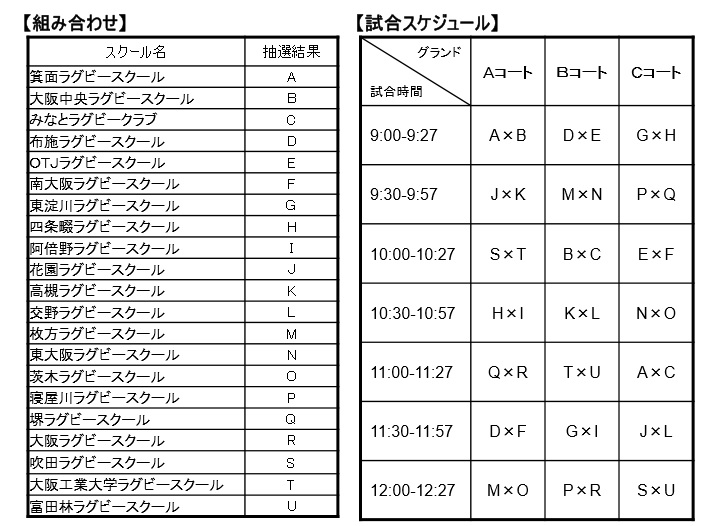 【組み合わせ】

| スクール名 | 抽選結果 |
|---|---|
| 箕面ラグビースクール | A |
| 大阪中央ラグビースクール | B |
| みなとラグビークラブ | C |
| 布施ラグビースクール | D |
| OTJラグビースクール | E |
| 南大阪ラグビースクール | F |
| 東淀川ラグビースクール | G |
| 四条畷ラグビースクール | H |
| 阿倍野ラグビースクール | I |
| 花園ラグビースクール | J |
| 高槻ラグビースクール | K |
| 交野ラグビースクール | L |
| 枚方ラグビースクール | M |
| 東大阪ラグビースクール | N |
| 茨木ラグビースクール | O |
| 寝屋川ラグビースクール | P |
| 堺ラグビースクール | Q |
| 大阪ラグビースクール | R |
| 吹田ラグビースクール | S |
| 大阪工業大学ラグビースクール | T |
| 富田林ラグビースクール | U |

【試合スケジュール】

| グランド / 試合時間 | Aコート | Bコート | Cコート |
|---|---|---|---|
| 9:00-9:27 | A×B | D×E | G×H |
| 9:30-9:57 | J×K | M×N | P×Q |
| 10:00-10:27 | S×T | B×C | E×F |
| 10:30-10:57 | H×I | K×L | N×O |
| 11:00-11:27 | Q×R | T×U | A×C |
| 11:30-11:57 | D×F | G×I | J×L |
| 12:00-12:27 | M×O | P×R | S×U |